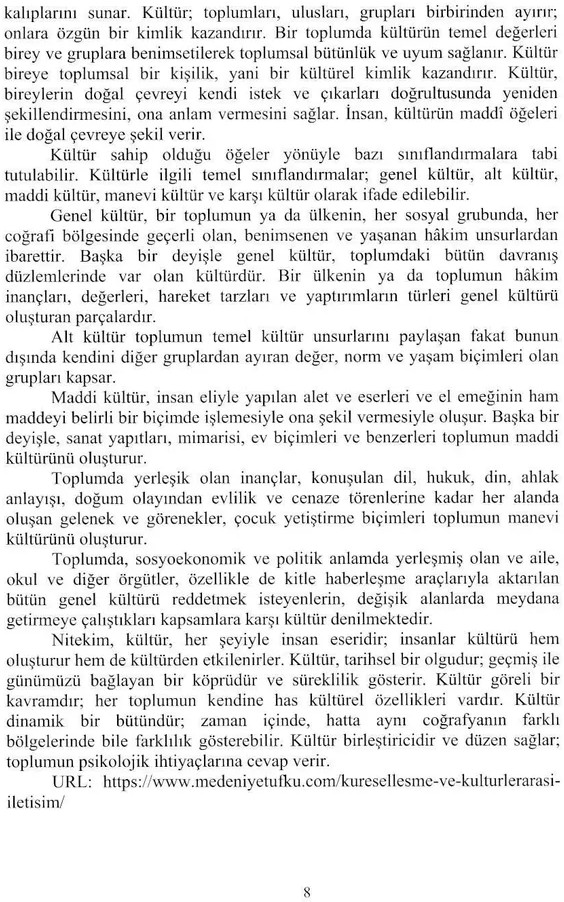 kalıplarını sunar. Kültür; toplumları, ulusları, grupları birbirinden ayırır; onlara özgün bir kimlik kazandırır. Bir toplumda kültürün temel değerleri birey ve gruplara benimsetilerek toplumsal bütünlük ve uyum sağlanır. Kültür bireye toplumsal bir kişilik, yani bir kültürel kimlik kazandırır. Kültür, bireylerin doğal çevreyi kendi istek ve çıkarları doğrultusunda yeniden şekillendirmesini, ona anlam vermesini sağlar. İnsan, kültürün maddî öğeleri ile doğal çevreye şekil verir.

Kültür sahip olduğu öğeler yönüyle bazı sınıflandırmalara tabi tutulabilir. Kültürle ilgili temel sınıflandırmalar; genel kültür, alt kültür, maddi kültür, manevi kültür ve karşı kültür olarak ifade edilebilir.

Genel kültür, bir toplumun ya da ülkenin, her sosyal grubunda, her coğrafi bölgesinde geçerli olan, benimsenen ve yaşanan hâkim unsurlardan ibarettir. Başka bir deyişle genel kültür, toplumdaki bütün davranış düzlemlerinde var olan kültürdür. Bir ülkenin ya da toplumun hâkim inançları, değerleri, hareket tarzları ve yaptırımların türleri genel kültürü oluşturan parçalardır.

Alt kültür toplumun temel kültür unsurlarını paylaşan fakat bunun dışında kendini diğer gruplardan ayıran değer, norm ve yaşam biçimleri olan grupları kapsar.

Maddi kültür, insan eliyle yapılan alet ve eserleri ve el emeğinin ham maddeyi belirli bir biçimde işlemesiyle ona şekil vermesiyle oluşur. Başka bir deyişle, sanat yapıtları, mimarisi, ev biçimleri ve benzerleri toplumun maddi kültürünü oluşturur.

Toplumda yerleşik olan inançlar, konuşulan dil, hukuk, din, ahlak anlayışı, doğum olayından evlilik ve cenaze törenlerine kadar her alanda oluşan gelenek ve görenekler, çocuk yetiştirme biçimleri toplumun manevi kültürünü oluşturur.

Toplumda, sosyoekonomik ve politik anlamda yerleşmiş olan ve aile, okul ve diğer örgütler, özellikle de kitle haberleşme araçlarıyla aktarılan bütün genel kültürü reddetmek isteyenlerin, değişik alanlarda meydana getirmeye çalıştıkları kapsamlara karşı kültür denilmektedir.

Nitekim, kültür, her şeyiyle insan eseridir; insanlar kültürü hem oluşturur hem de kültürden etkilenirler. Kültür, tarihsel bir olgudur; geçmiş ile günümüzü bağlayan bir köprüdür ve süreklilik gösterir. Kültür göreli bir kavramdır; her toplumun kendine has kültürel özellikleri vardır. Kültür dinamik bir bütündür; zaman içinde, hatta aynı coğrafyanın farklı bölgelerinde bile farklılık gösterebilir. Kültür birleştiricidir ve düzen sağlar; toplumun psikolojik ihtiyaçlarına cevap verir.

URL: https://www.medeniyetufku.com/kuresellesme-ve-kulturlerarasi-iletisim/

8